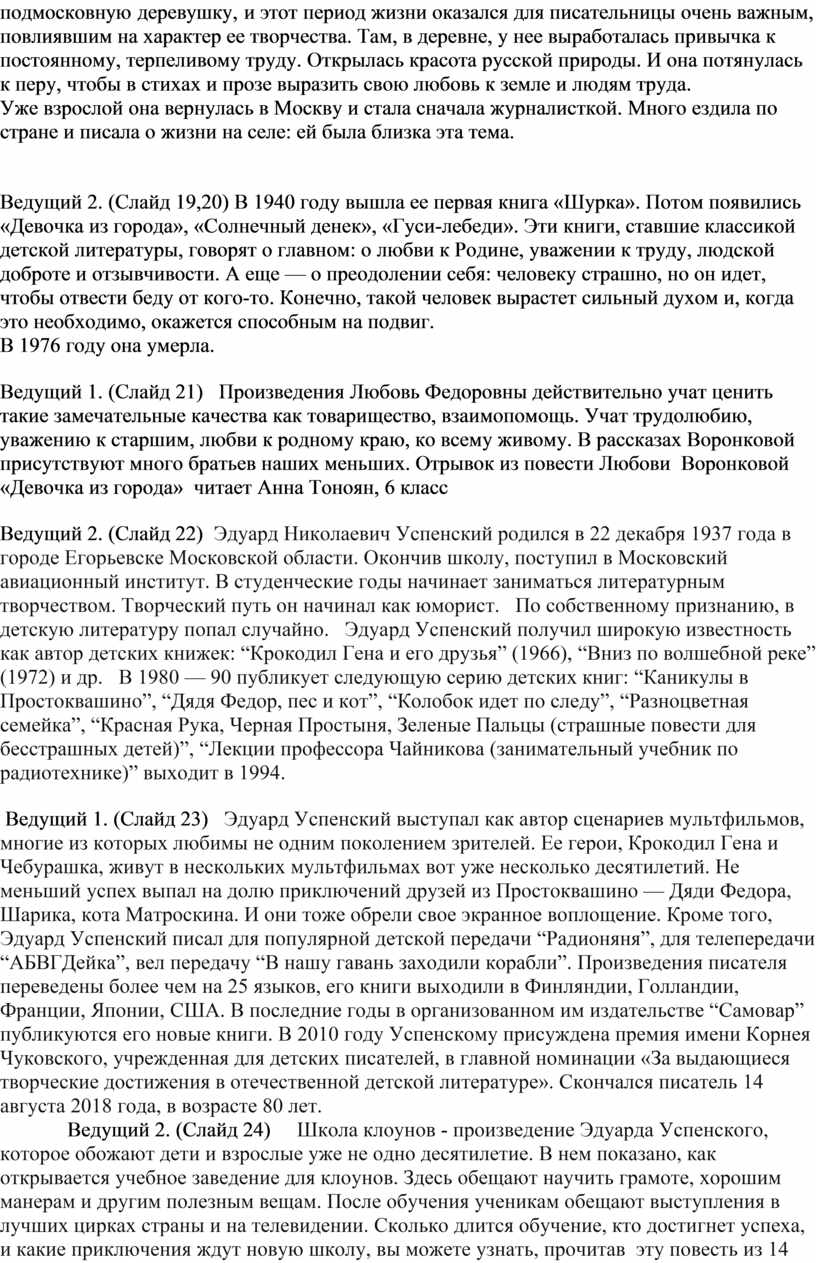 подмосковную деревушку, и этот период жизни оказался для писательницы очень важным, повлиявшим на характер ее творчества. Там, в деревне, у нее выработалась привычка к постоянному, терпеливому труду. Открылась красота русской природы. И она потянулась к перу, чтобы в стихах и прозе выразить свою любовь к земле и людям труда.
Уже взрослой она вернулась в Москву и стала сначала журналисткой. Много ездила по стране и писала о жизни на селе: ей была близка эта тема.

Ведущий 2. (Слайд 19,20) В 1940 году вышла ее первая книга «Шурка». Потом появились «Девочка из города», «Солнечный денек», «Гуси-лебеди». Эти книги, ставшие классикой детской литературы, говорят о главном: о любви к Родине, уважении к труду, людской доброте и отзывчивости. А еще — о преодолении себя: человеку страшно, но он идет, чтобы отвести беду от кого-то. Конечно, такой человек вырастет сильный духом и, когда это необходимо, окажется способным на подвиг.
В 1976 году она умерла.

Ведущий 1. (Слайд 21) Произведения Любовь Федоровны действительно учат ценить такие замечательные качества как товарищество, взаимопомощь. Учат трудолюбию, уважению к старшим, любви к родному краю, ко всему живому. В рассказах Воронковой присутствуют много братьев наших меньших. Отрывок из повести Любови Воронковой «Девочка из города» читает Анна Тоноян, 6 класс

Ведущий 2. (Слайд 22) Эдуард Николаевич Успенский родился в 22 декабря 1937 года в городе Егорьевске Московской области. Окончив школу, поступил в Московский авиационный институт. В студенческие годы начинает заниматься литературным творчеством. Творческий путь он начинал как юморист. По собственному признанию, в детскую литературу попал случайно. Эдуард Успенский получил широкую известность как автор детских книжек: “Крокодил Гена и его друзья” (1966), “Вниз по волшебной реке” (1972) и др. В 1980 — 90 публикует следующую серию детских книг: “Каникулы в Простоквашино”, “Дядя Федор, пес и кот”, “Колобок идет по следу”, “Разноцветная семейка”, “Красная Рука, Черная Простыня, Зеленые Пальцы (страшные повести для бесстрашных детей)”, “Лекции профессора Чайникова (занимательный учебник по радиотехнике)” выходит в 1994.

Ведущий 1. (Слайд 23) Эдуард Успенский выступал как автор сценариев мультфильмов, многие из которых любимы не одним поколением зрителей. Ее герои, Крокодил Гена и Чебурашка, живут в нескольких мультфильмах вот уже несколько десятилетий. Не меньший успех выпал на долю приключений друзей из Простоквашино — Дяди Федора, Шарика, кота Матроскина. И они тоже обрели свое экранное воплощение. Кроме того, Эдуард Успенский писал для популярной детской передачи “Радионяня”, для телепередачи “АБВГДейка”, вел передачу “В нашу гавань заходили корабли”. Произведения писателя переведены более чем на 25 языков, его книги выходили в Финляндии, Голландии, Франции, Японии, США. В последние годы в организованном им издательстве “Самовар” публикуются его новые книги. В 2010 году Успенскому присуждена премия имени Корнея Чуковского, учрежденная для детских писателей, в главной номинации «За выдающиеся творческие достижения в отечественной детской литературе». Скончался писатель 14 августа 2018 года, в возрасте 80 лет.
Ведущий 2. (Слайд 24) Школа клоунов - произведение Эдуарда Успенского, которое обожают дети и взрослые уже не одно десятилетие. В нем показано, как открывается учебное заведение для клоунов. Здесь обещают научить грамоте, хорошим манерам и другим полезным вещам. После обучения ученикам обещают выступления в лучших цирках страны и на телевидении. Сколько длится обучение, кто достигнет успеха, и какие приключения ждут новую школу, вы можете узнать, прочитав эту повесть из 14